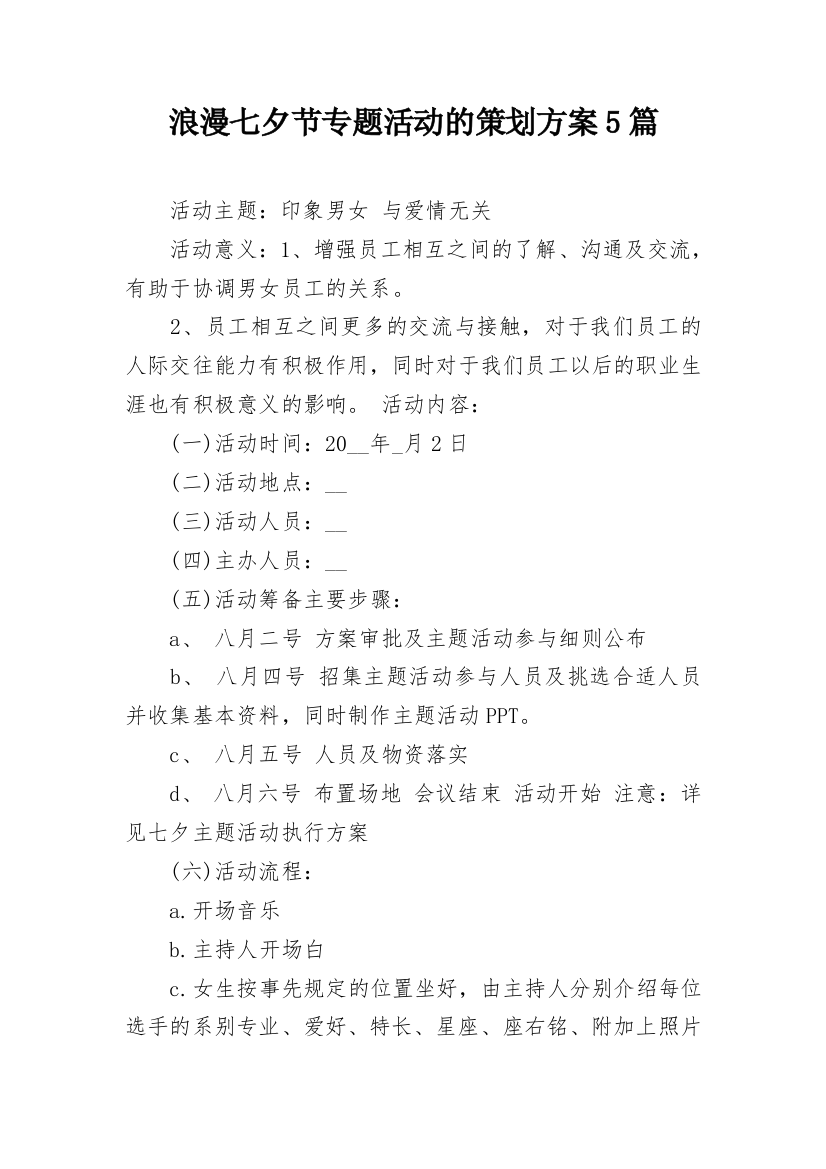 浪漫七夕节专题活动的策划方案5篇

活动主题：印象男女 与爱情无关

活动意义：1、增强员工相互之间的了解、沟通及交流，有助于协调男女员工的关系。

2、员工相互之间更多的交流与接触，对于我们员工的人际交往能力有积极作用，同时对于我们员工以后的职业生涯也有积极意义的影响。 活动内容：

(一)活动时间：20__年_月2日

(二)活动地点：__

(三)活动人员：__

(四)主办人员：__

(五)活动筹备主要步骤：

a、 八月二号 方案审批及主题活动参与细则公布

b、 八月四号 招集主题活动参与人员及挑选合适人员并收集基本资料，同时制作主题活动PPT。

c、 八月五号 人员及物资落实

d、 八月六号 布置场地 会议结束 活动开始 注意：详见七夕主题活动执行方案

(六)活动流程：

a.开场音乐

b.主持人开场白

c.女生按事先规定的位置坐好，由主持人分别介绍每位选手的系别专业、爱好、特长、星座、座右铭、附加上照片